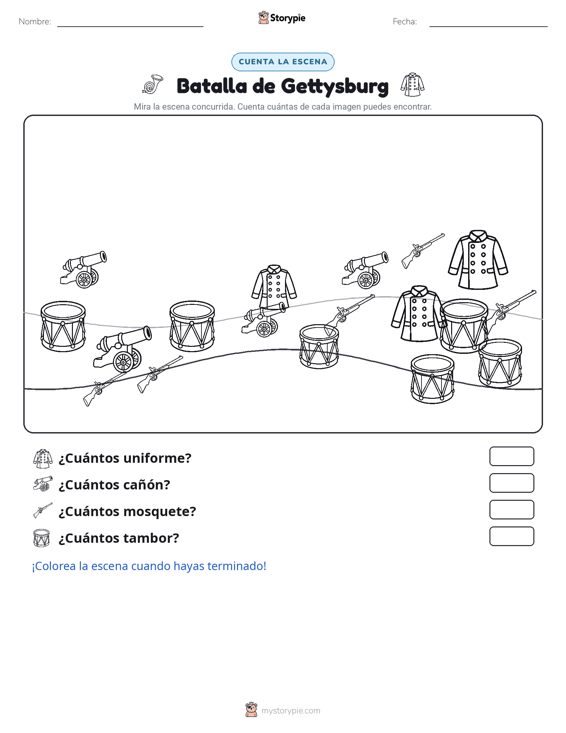 Nombre: Storypie Fecha:

CUENTA LA ESCENA

Batalla de Gettysburg

Mira la escena concurrida. Cuenta cuántas de cada imagen puedes encontrar.

¿Cuántos uniforme?

¿Cuántos cañón?

¿Cuántos mosquete?

¿Cuántos tambor?

¡Colorea la escena cuando hayas terminado!

mystorypie.com